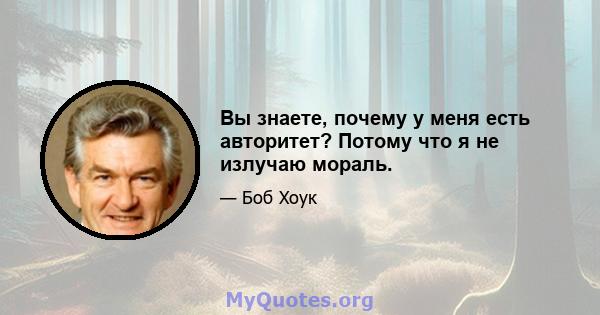 Вы знаете, почему у меня есть авторитет? Потому что я не излучаю мораль.

— Боб Хоук

MyQuotes.org